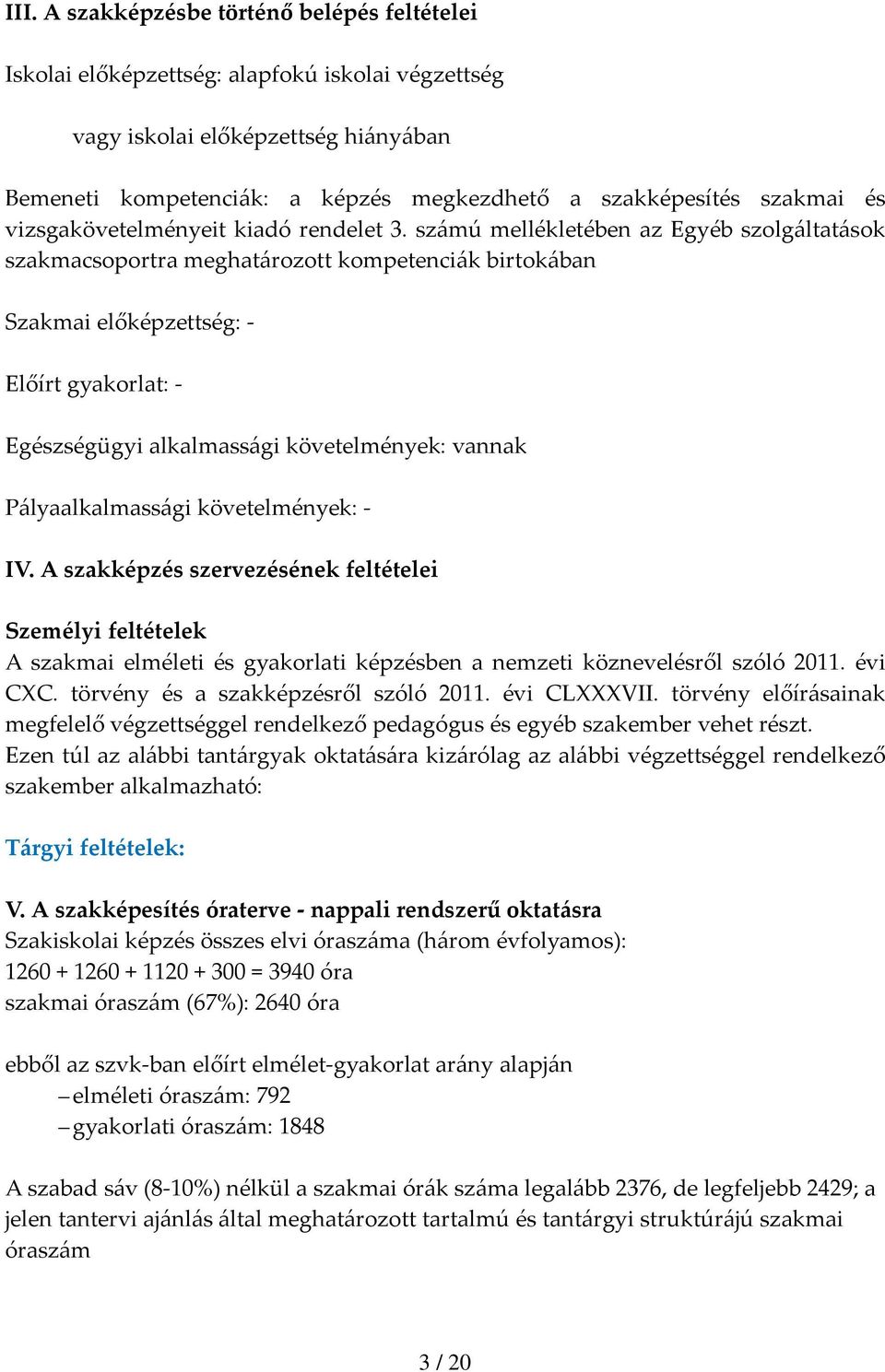 III. A szakképzésbe történő belépés feltételei

Iskolai előképzettség: alapfokú iskolai végzettség

vagy iskolai előképzettség hiányában

Bemeneti kompetenciák: a képzés megkezdhető a szakképesítés szakmai és vizsgakövetelményeit kiadó rendelet 3. számú mellékletében az Egyéb szolgáltatások szakmacsoportra meghatározott kompetenciák birtokában

Szakmai előképzettség: -

Előírt gyakorlat: -

Egészségügyi alkalmassági követelmények: vannak

Pályaalkalmassági követelmények: -

IV. A szakképzés szervezésének feltételei

Személyi feltételek

A szakmai elméleti és gyakorlati képzésben a nemzeti köznevelésről szóló 2011. évi CXC. törvény és a szakképzésről szóló 2011. évi CLXXXVII. törvény előírásainak megfelelő végzettséggel rendelkező pedagógus és egyéb szakember vehet részt.
Ezen túl az alábbi tantárgyak oktatására kizárólag az alábbi végzettséggel rendelkező szakember alkalmazható:

Tárgyi feltételek:

V. A szakképesítés óraterve - nappali rendszerű oktatásra
Szakiskolai képzés összes elvi óraszáma (három évfolyamos):
1260 + 1260 + 1120 + 300 = 3940 óra
szakmai óraszám (67%): 2640 óra

ebből az szvk-ban előírt elmélet-gyakorlat arány alapján
– elméleti óraszám: 792
– gyakorlati óraszám: 1848

A szabad sáv (8-10%) nélkül a szakmai órák száma legalább 2376, de legfeljebb 2429; a jelen tantervi ajánlás által meghatározott tartalmú és tantárgyi struktúrájú szakmai óraszám

3 / 20